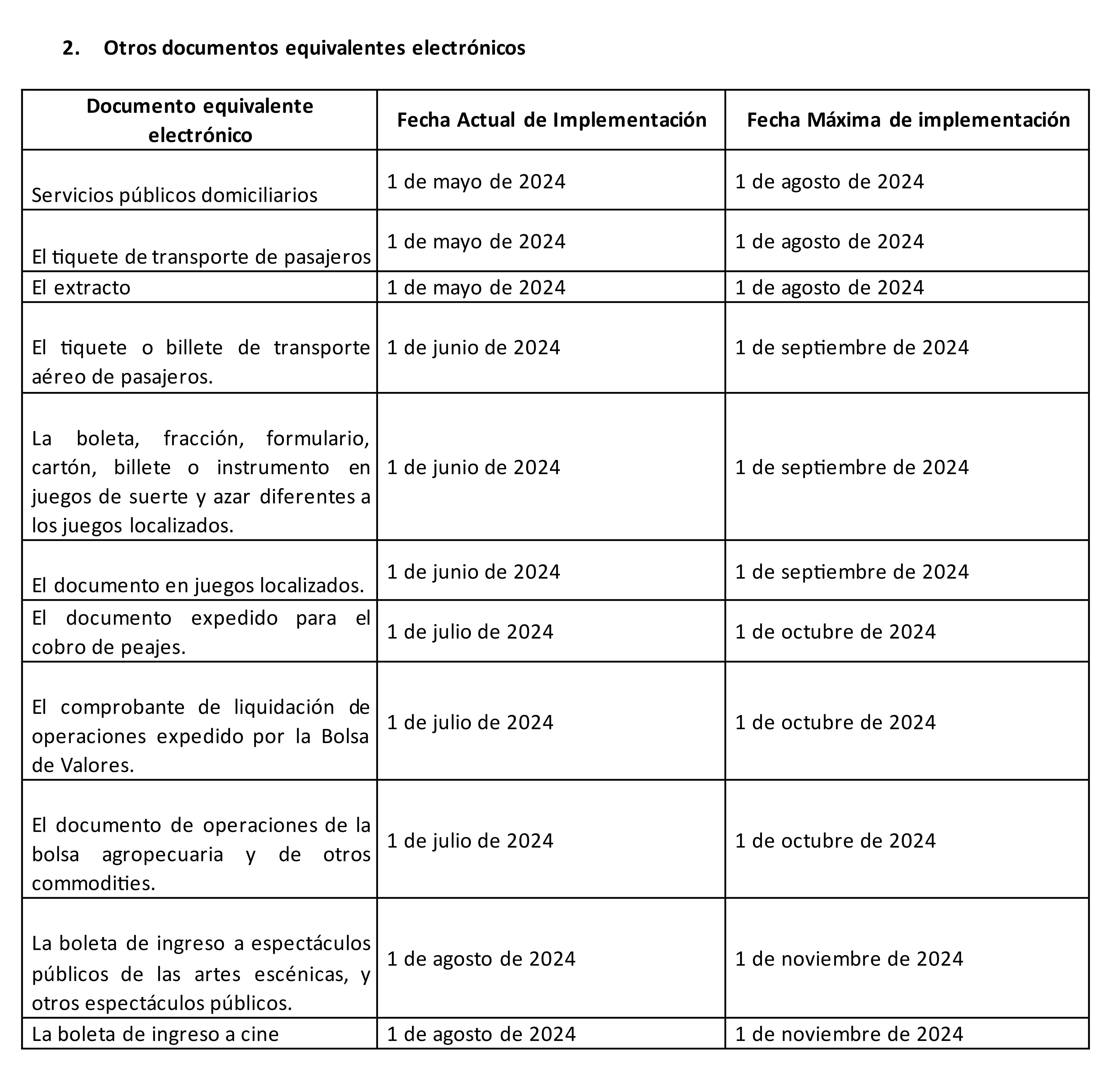 2. Otros documentos equivalentes electrónicos

| Documento equivalente electrónico | Fecha Actual de Implementación | Fecha Máxima de implementación |
|---|---|---|
| Servicios públicos domiciliarios | 1 de mayo de 2024 | 1 de agosto de 2024 |
| El tiquete de transporte de pasajeros | 1 de mayo de 2024 | 1 de agosto de 2024 |
| El extracto | 1 de mayo de 2024 | 1 de agosto de 2024 |
| El tiquete o billete de transporte aéreo de pasajeros. | 1 de junio de 2024 | 1 de septiembre de 2024 |
| La boleta, fracción, formulario, cartón, billete o instrumento en juegos de suerte y azar diferentes a los juegos localizados. | 1 de junio de 2024 | 1 de septiembre de 2024 |
| El documento en juegos localizados. | 1 de junio de 2024 | 1 de septiembre de 2024 |
| El documento expedido para el cobro de peajes. | 1 de julio de 2024 | 1 de octubre de 2024 |
| El comprobante de liquidación de operaciones expedido por la Bolsa de Valores. | 1 de julio de 2024 | 1 de octubre de 2024 |
| El documento de operaciones de la bolsa agropecuaria y de otros commodities. | 1 de julio de 2024 | 1 de octubre de 2024 |
| La boleta de ingreso a espectáculos públicos de las artes escénicas, y otros espectáculos públicos. | 1 de agosto de 2024 | 1 de noviembre de 2024 |
| La boleta de ingreso a cine | 1 de agosto de 2024 | 1 de noviembre de 2024 |